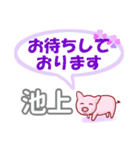 お待ちして
おります

池上